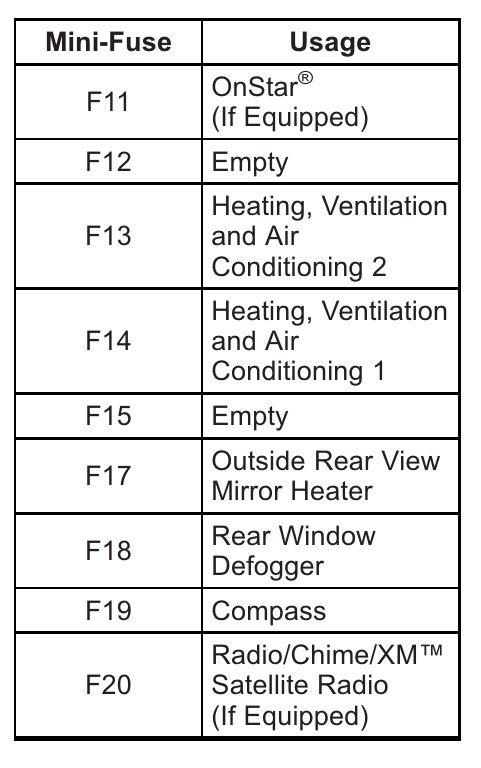 | Mini-Fuse | Usage |
|---|---|
| F11 | OnStar® (If Equipped) |
| F12 | Empty |
| F13 | Heating, Ventilation and Air Conditioning 2 |
| F14 | Heating, Ventilation and Air Conditioning 1 |
| F15 | Empty |
| F17 | Outside Rear View Mirror Heater |
| F18 | Rear Window Defogger |
| F19 | Compass |
| F20 | Radio/Chime/XM™ Satellite Radio (If Equipped) |